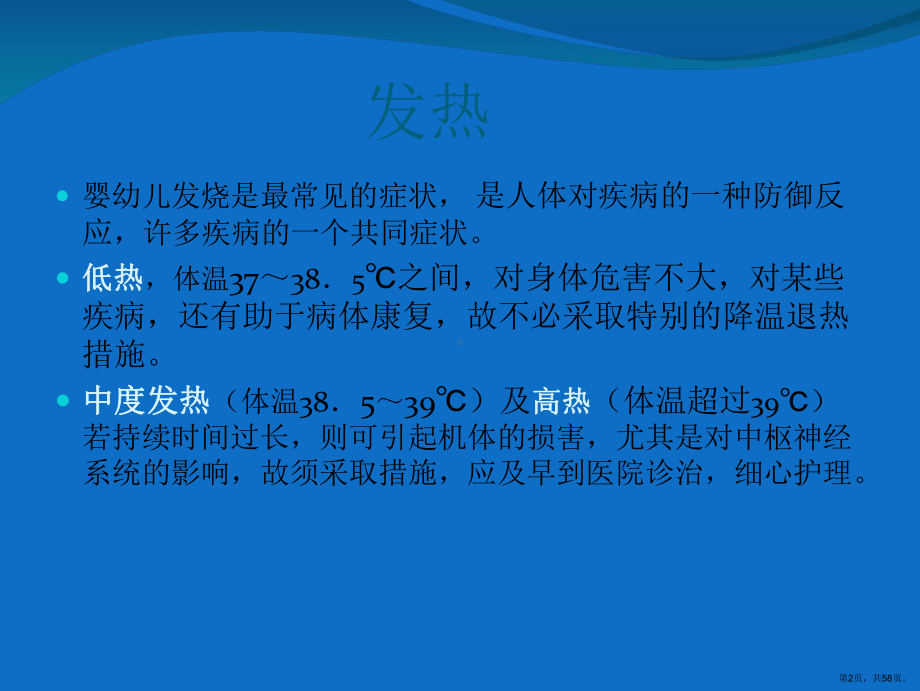 发热

婴幼儿发烧是最常见的症状， 是人体对疾病的一种防御反应，许多疾病的一个共同症状。

低热，体温37～38．5℃之间，对身体危害不大，对某些疾病，还有助于病体康复，故不必采取特别的降温退热措施。

中度发热（体温38．5～39℃）及高热（体温超过39℃）若持续时间过长，则可引起机体的损害，尤其是对中枢神经系统的影响，故须采取措施，应及早到医院诊治，细心护理。

第2页，共58页。